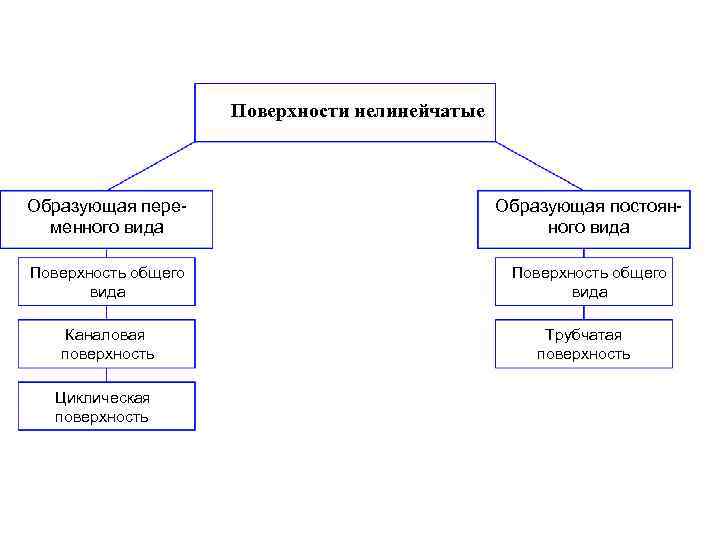 Поверхности нелинейчатые

Образующая переменного вида

Поверхность общего вида

Каналовая поверхность

Циклическая поверхность

Образующая постоянного вида

Поверхность общего вида

Трубчатая поверхность